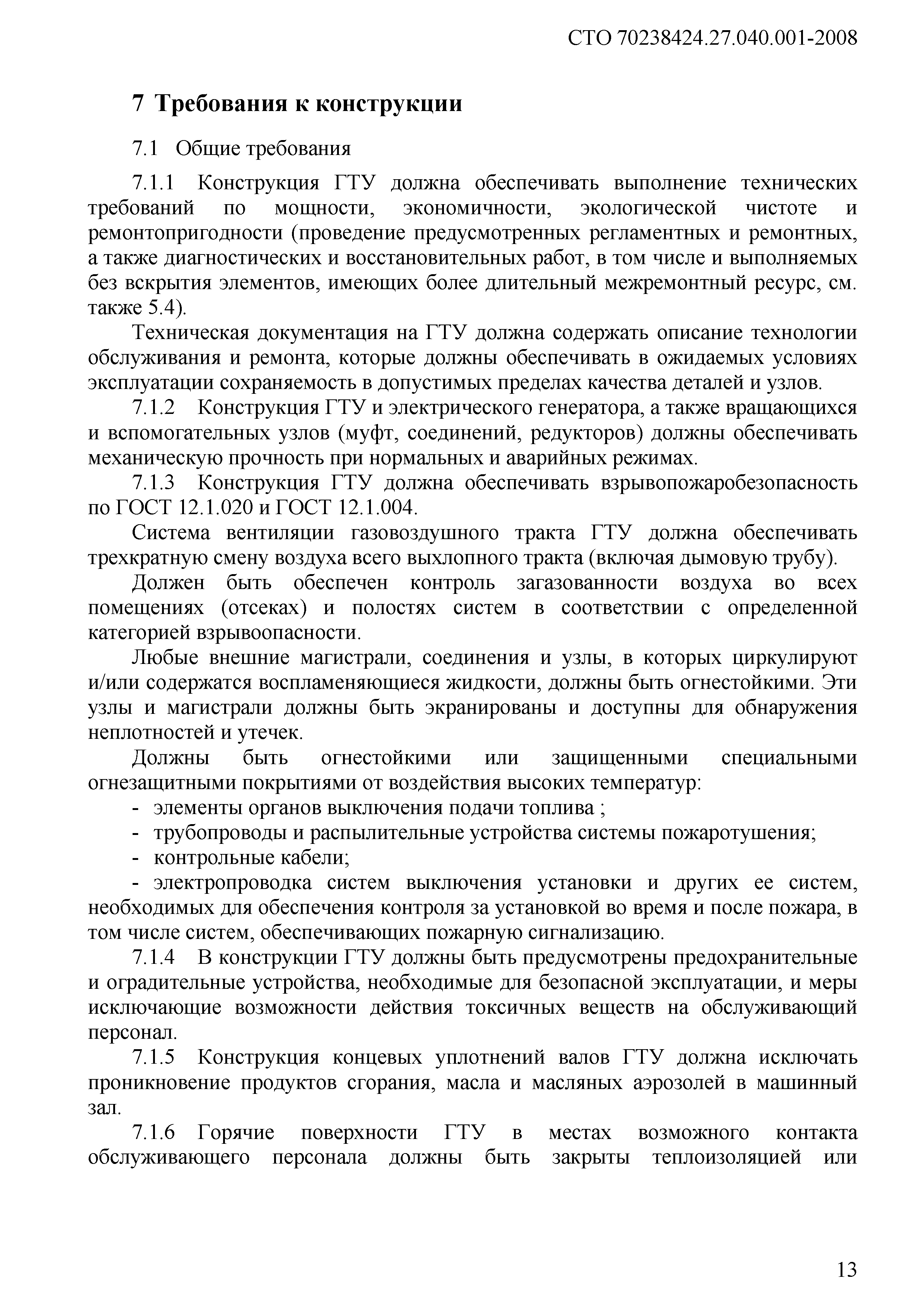 СТО 70238424.27.040.001-2008

7 Требования к конструкции

7.1 Общие требования

7.1.1 Конструкция ГТУ должна обеспечивать выполнение технических требований по мощности, экономичности, экологической чистоте и ремонтопригодности (проведение предусмотренных регламентных и ремонтных, а также диагностических и восстановительных работ, в том числе и выполняемых без вскрытия элементов, имеющих более длительный межремонтный ресурс, см. также 5.4).

Техническая документация на ГТУ должна содержать описание технологии обслуживания и ремонта, которые должны обеспечивать в ожидаемых условиях эксплуатации сохраняемость в допустимых пределах качества деталей и узлов.

7.1.2 Конструкция ГТУ и электрического генератора, а также вращающихся и вспомогательных узлов (муфт, соединений, редукторов) должны обеспечивать механическую прочность при нормальных и аварийных режимах.

7.1.3 Конструкция ГТУ должна обеспечивать взрывопожаробезопасность по ГОСТ 12.1.020 и ГОСТ 12.1.004.

Система вентиляции газовоздушного тракта ГТУ должна обеспечивать трехкратную смену воздуха всего выхлопного тракта (включая дымовую трубу).

Должен быть обеспечен контроль загазованности воздуха во всех помещениях (отсеках) и полостях систем в соответствии с определенной категорией взрывоопасности.

Любые внешние магистрали, соединения и узлы, в которых циркулируют и/или содержатся воспламеняющиеся жидкости, должны быть огнестойкими. Эти узлы и магистрали должны быть экранированы и доступны для обнаружения неплотностей и утечек.

Должны быть огнестойкими или защищенными специальными огнезащитными покрытиями от воздействия высоких температур:
- элементы органов выключения подачи топлива ;
- трубопроводы и распылительные устройства системы пожаротушения;
- контрольные кабели;
- электропроводка систем выключения установки и других ее систем, необходимых для обеспечения контроля за установкой во время и после пожара, в том числе систем, обеспечивающих пожарную сигнализацию.

7.1.4 В конструкции ГТУ должны быть предусмотрены предохранительные и оградительные устройства, необходимые для безопасной эксплуатации, и меры исключающие возможности действия токсичных веществ на обслуживающий персонал.

7.1.5 Конструкция концевых уплотнений валов ГТУ должна исключать проникновение продуктов сгорания, масла и масляных аэрозолей в машинный зал.

7.1.6 Горячие поверхности ГТУ в местах возможного контакта обслуживающего персонала должны быть закрыты теплоизоляцией или

13